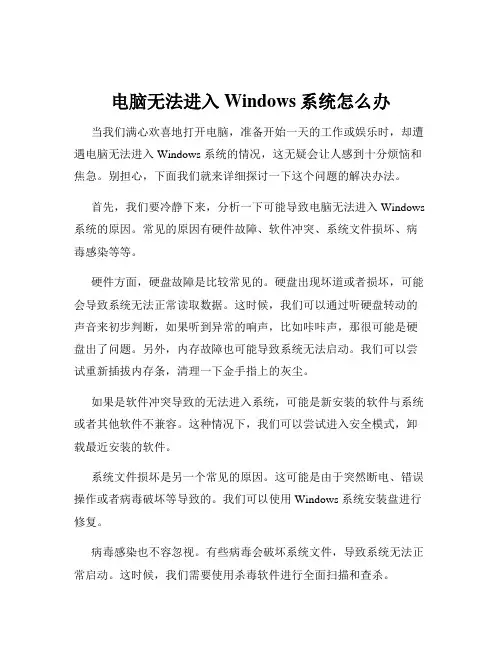 电脑无法进入 Windows 系统怎么办

当我们满心欢喜地打开电脑，准备开始一天的工作或娱乐时，却遭遇电脑无法进入 Windows 系统的情况，这无疑会让人感到十分烦恼和焦急。别担心，下面我们就来详细探讨一下这个问题的解决办法。

首先，我们要冷静下来，分析一下可能导致电脑无法进入 Windows 系统的原因。常见的原因有硬件故障、软件冲突、系统文件损坏、病毒感染等等。

硬件方面，硬盘故障是比较常见的。硬盘出现坏道或者损坏，可能会导致系统无法正常读取数据。这时候，我们可以通过听硬盘转动的声音来初步判断，如果听到异常的响声，比如咔咔声，那很可能是硬盘出了问题。另外，内存故障也可能导致系统无法启动。我们可以尝试重新插拔内存条，清理一下金手指上的灰尘。

如果是软件冲突导致的无法进入系统，可能是新安装的软件与系统或者其他软件不兼容。这种情况下，我们可以尝试进入安全模式，卸载最近安装的软件。

系统文件损坏是另一个常见的原因。这可能是由于突然断电、错误操作或者病毒破坏等导致的。我们可以使用 Windows 系统安装盘进行修复。

病毒感染也不容忽视。有些病毒会破坏系统文件，导致系统无法正常启动。这时候，我们需要使用杀毒软件进行全面扫描和查杀。